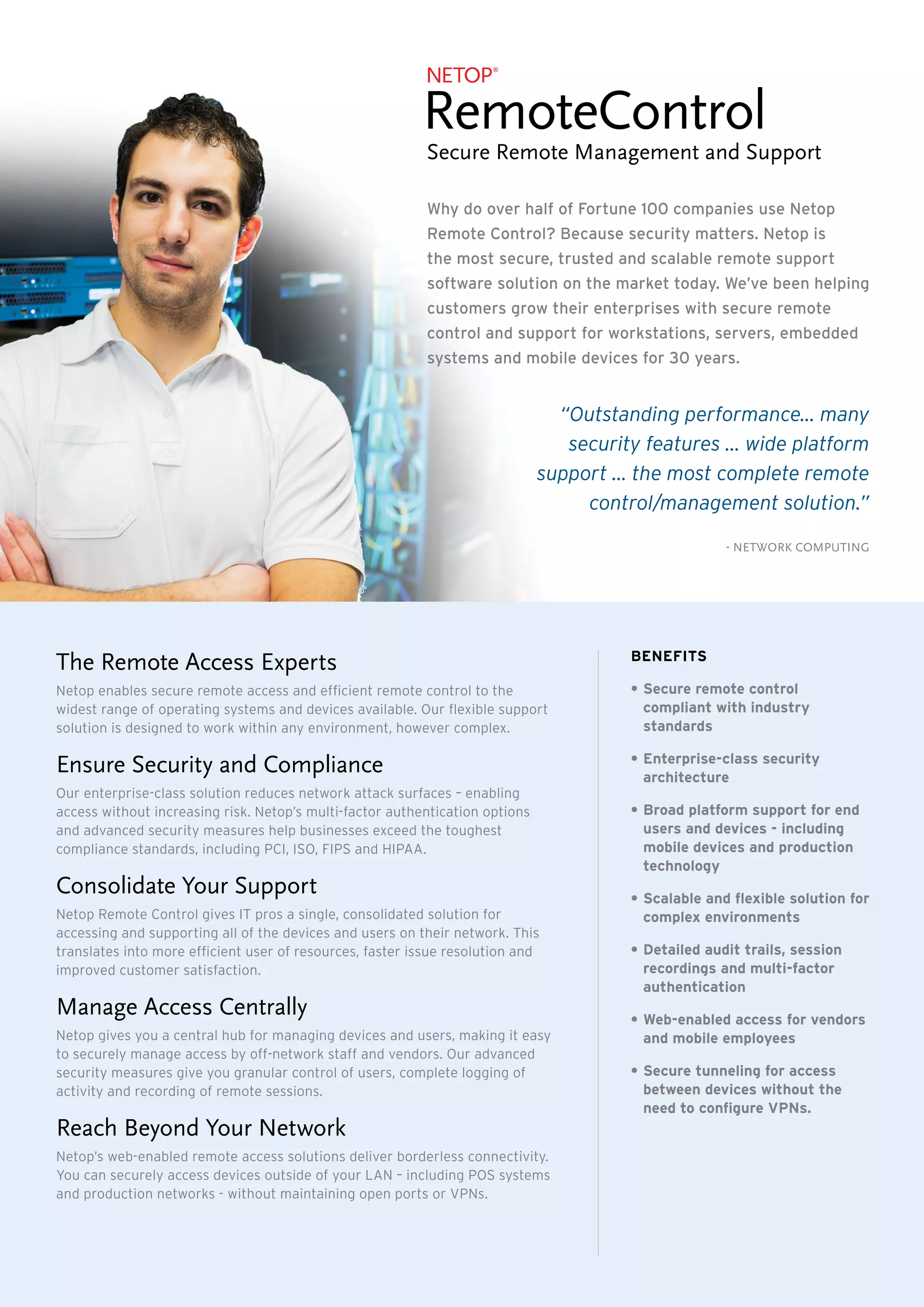 NETOP®
RemoteControl
Secure Remote Management and Support

Why do over half of Fortune 100 companies use Netop Remote Control? Because security matters. Netop is the most secure, trusted and scalable remote support software solution on the market today. We've been helping customers grow their enterprises with secure remote control and support for workstations, servers, embedded systems and mobile devices for 30 years.

"Outstanding performance... many security features ... wide platform support ... the most complete remote control/management solution."

- NETWORK COMPUTING

The Remote Access Experts
Netop enables secure remote access and efficient remote control to the widest range of operating systems and devices available. Our flexible support solution is designed to work within any environment, however complex.

Ensure Security and Compliance
Our enterprise-class solution reduces network attack surfaces – enabling access without increasing risk. Netop's multi-factor authentication options and advanced security measures help businesses exceed the toughest compliance standards, including PCI, ISO, FIPS and HIPAA.

Consolidate Your Support
Netop Remote Control gives IT pros a single, consolidated solution for accessing and supporting all of the devices and users on their network. This translates into more efficient user of resources, faster issue resolution and improved customer satisfaction.

Manage Access Centrally
Netop gives you a central hub for managing devices and users, making it easy to securely manage access by off-network staff and vendors. Our advanced security measures give you granular control of users, complete logging of activity and recording of remote sessions.

Reach Beyond Your Network
Netop's web-enabled remote access solutions deliver borderless connectivity. You can securely access devices outside of your LAN – including POS systems and production networks - without maintaining open ports or VPNs.

BENEFITS

• Secure remote control compliant with industry standards

• Enterprise-class security architecture

• Broad platform support for end users and devices - including mobile devices and production technology

• Scalable and flexible solution for complex environments

• Detailed audit trails, session recordings and multi-factor authentication

• Web-enabled access for vendors and mobile employees

• Secure tunneling for access between devices without the need to configure VPNs.